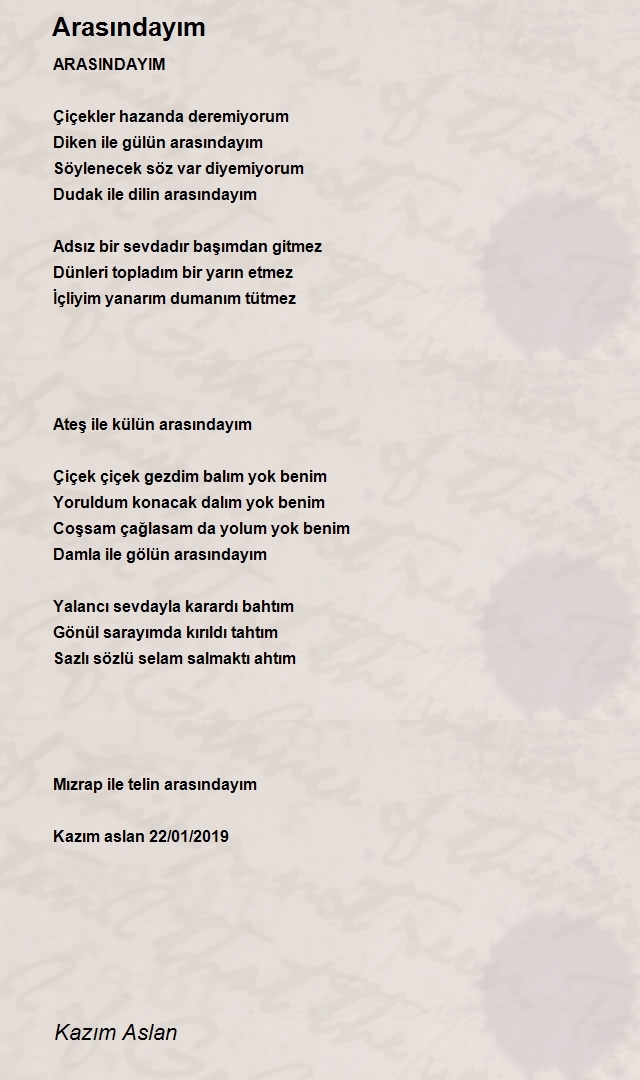 Arasındayım

ARASINDAYIM

Çiçekler hazanda deremiyorum
Diken ile gülün arasındayım
Söylenecek söz var diyemiyorum
Dudak ile dilin arasındayım

Adsız bir sevdadır başımdan gitmez
Dünleri topladım bir yarın etmez
İçliyim yanarım dumanım tütmez

Ateş ile külün arasındayım

Çiçek çiçek gezdim balım yok benim
Yoruldum konacak dalım yok benim
Coşsam çağlasam da yolum yok benim
Damla ile gölün arasındayım

Yalancı sevdayla karardı bahtım
Gönül sarayımda kırıldı tahtım
Sazlı sözlü selam salmaktı ahtım

Mızrap ile telin arasındayım

Kazım aslan 22/01/2019

Kazım Aslan